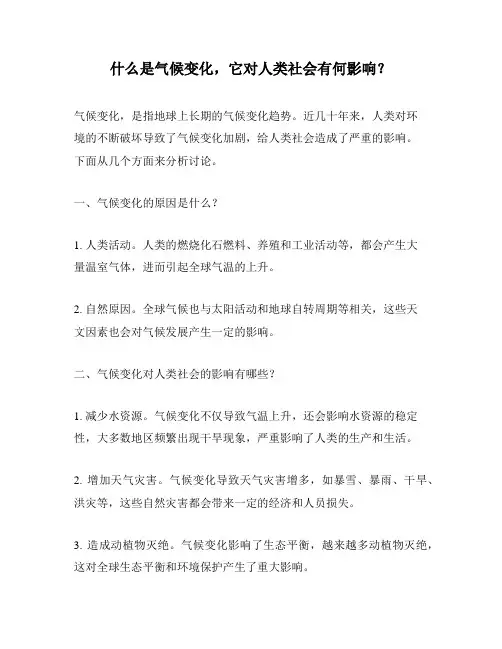 什么是气候变化，它对人类社会有何影响？

气候变化，是指地球上长期的气候变化趋势。近几十年来，人类对环境的不断破坏导致了气候变化加剧，给人类社会造成了严重的影响。下面从几个方面来分析讨论。

一、气候变化的原因是什么？

1. 人类活动。人类的燃烧化石燃料、养殖和工业活动等，都会产生大量温室气体，进而引起全球气温的上升。

2. 自然原因。全球气候也与太阳活动和地球自转周期等相关，这些天文因素也会对气候发展产生一定的影响。

二、气候变化对人类社会的影响有哪些？

1. 减少水资源。气候变化不仅导致气温上升，还会影响水资源的稳定性，大多数地区频繁出现干旱现象，严重影响了人类的生产和生活。

2. 增加天气灾害。气候变化导致天气灾害增多，如暴雪、暴雨、干旱、洪灾等，这些自然灾害都会带来一定的经济和人员损失。

3. 造成动植物灭绝。气候变化影响了生态平衡，越来越多动植物灭绝，这对全球生态平衡和环境保护产生了重大影响。